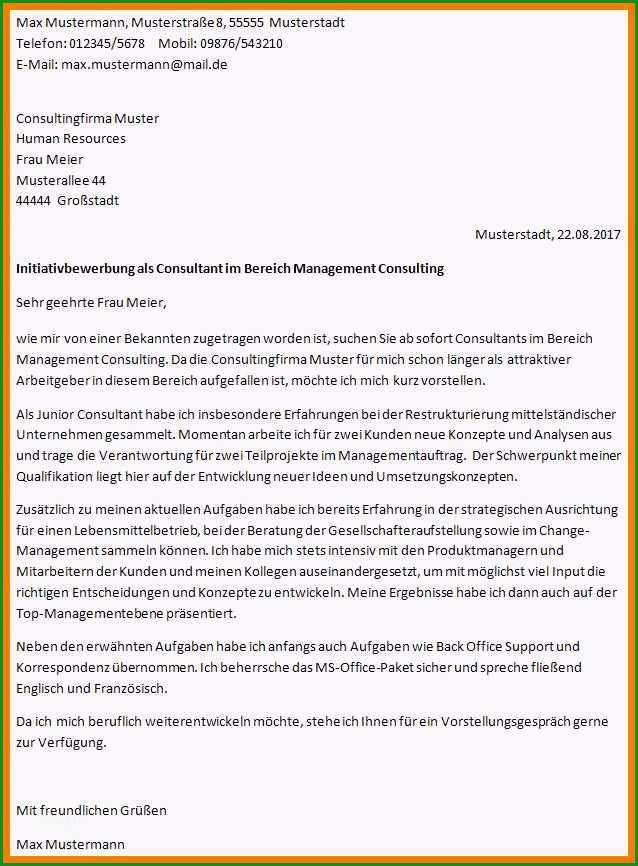 Max Mustermann, Musterstraße 8, 55555 Musterstadt
Telefon: 012345/5678 Mobil: 09876/543210
E-Mail: max.mustermann@mail.de

Consultingfirma Muster
Human Resources
Frau Meier
Musterallee 44
44444 Großstadt

Musterstadt, 22.08.2017

Initiativbewerbung als Consultant im Bereich Management Consulting

Sehr geehrte Frau Meier,

wie mir von einer Bekannten zugetragen worden ist, suchen Sie ab sofort Consultants im Bereich Management Consulting. Da die Consultingfirma Muster für mich schon länger als attraktiver Arbeitgeber in diesem Bereich aufgefallen ist, möchte ich mich kurz vorstellen.

Als Junior Consultant habe ich insbesondere Erfahrungen bei der Restrukturierung mittelständischer Unternehmen gesammelt. Momentan arbeite ich für zwei Kunden neue Konzepte und Analysen aus und trage die Verantwortung für zwei Teilprojekte im Managementauftrag. Der Schwerpunkt meiner Qualifikation liegt hier auf der Entwicklung neuer Ideen und Umsetzungskonzepten.

Zusätzlich zu meinen aktuellen Aufgaben habe ich bereits Erfahrung in der strategischen Ausrichtung für einen Lebensmittelbetrieb, bei der Beratung der Gesellschafteraufstellung sowie im Change-Management sammeln können. Ich habe mich stets intensiv mit den Produktmanagern und Mitarbeitern der Kunden und meinen Kollegen auseinandergesetzt, um mit möglichst viel Input die richtigen Entscheidungen und Konzepte zu entwickeln. Meine Ergebnisse habe ich dann auch auf der Top-Managementebene präsentiert.

Neben den erwähnten Aufgaben habe ich anfangs auch Aufgaben wie Back Office Support und Korrespondenz übernommen. Ich beherrsche das MS-Office-Paket sicher und spreche fließend Englisch und Französisch.

Da ich mich beruflich weiterentwickeln möchte, stehe ich Ihnen für ein Vorstellungsgespräch gerne zur Verfügung.

Mit freundlichen Grüßen

Max Mustermann